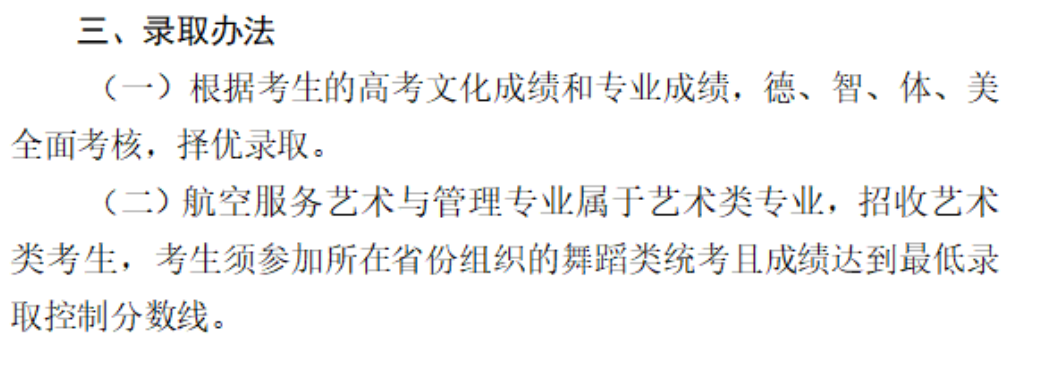 三、录取办法

（一）根据考生的高考文化成绩和专业成绩，德、智、体、美全面考核，择优录取。

（二）航空服务艺术与管理专业属于艺术类专业，招收艺术类考生，考生须参加所在省份组织的舞蹈类统考且成绩达到最低录取控制分数线。